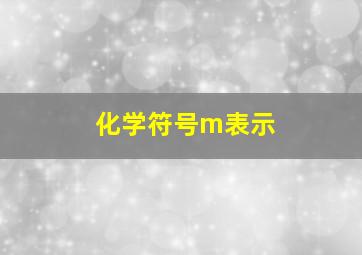 化学符号m表示